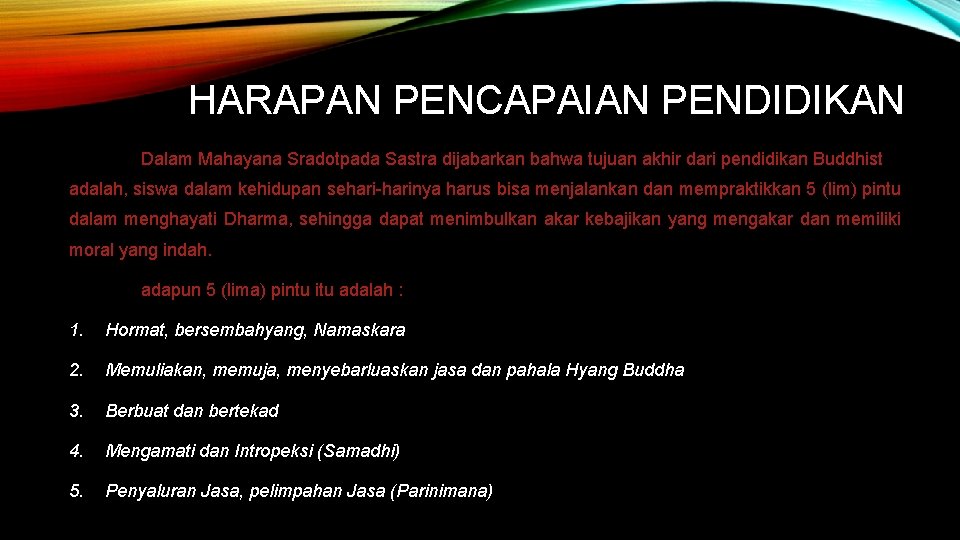 HARAPAN PENCAPAIAN PENDIDIKAN

Dalam Mahayana Sradotpada Sastra dijabarkan bahwa tujuan akhir dari pendidikan Buddhist adalah, siswa dalam kehidupan sehari-harinya harus bisa menjalankan dan mempraktikkan 5 (lim) pintu dalam menghayati Dharma, sehingga dapat menimbulkan akar kebajikan yang mengakar dan memiliki moral yang indah.

adapun 5 (lima) pintu itu adalah :

1. Hormat, bersembahyang, Namaskara

2. Memuliakan, memuja, menyebarluaskan jasa dan pahala Hyang Buddha

3. Berbuat dan bertekad

4. Mengamati dan Intropeksi (Samadhi)

5. Penyaluran Jasa, pelimpahan Jasa (Parinimana)